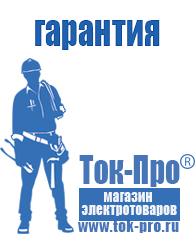 гарантия

Ток-Про®

магазин электротоваров

www.tok-pro.ru